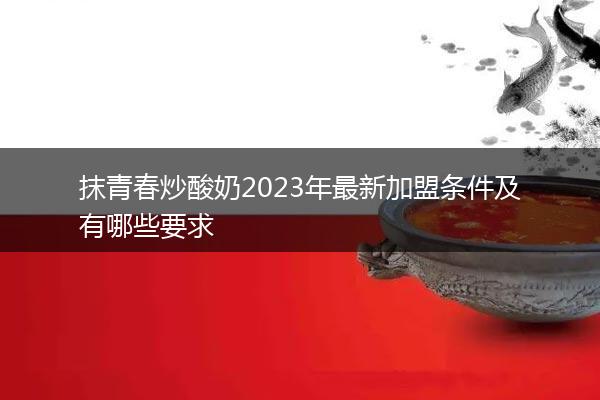 抹青春炒酸奶2023年最新加盟条件及有哪些要求